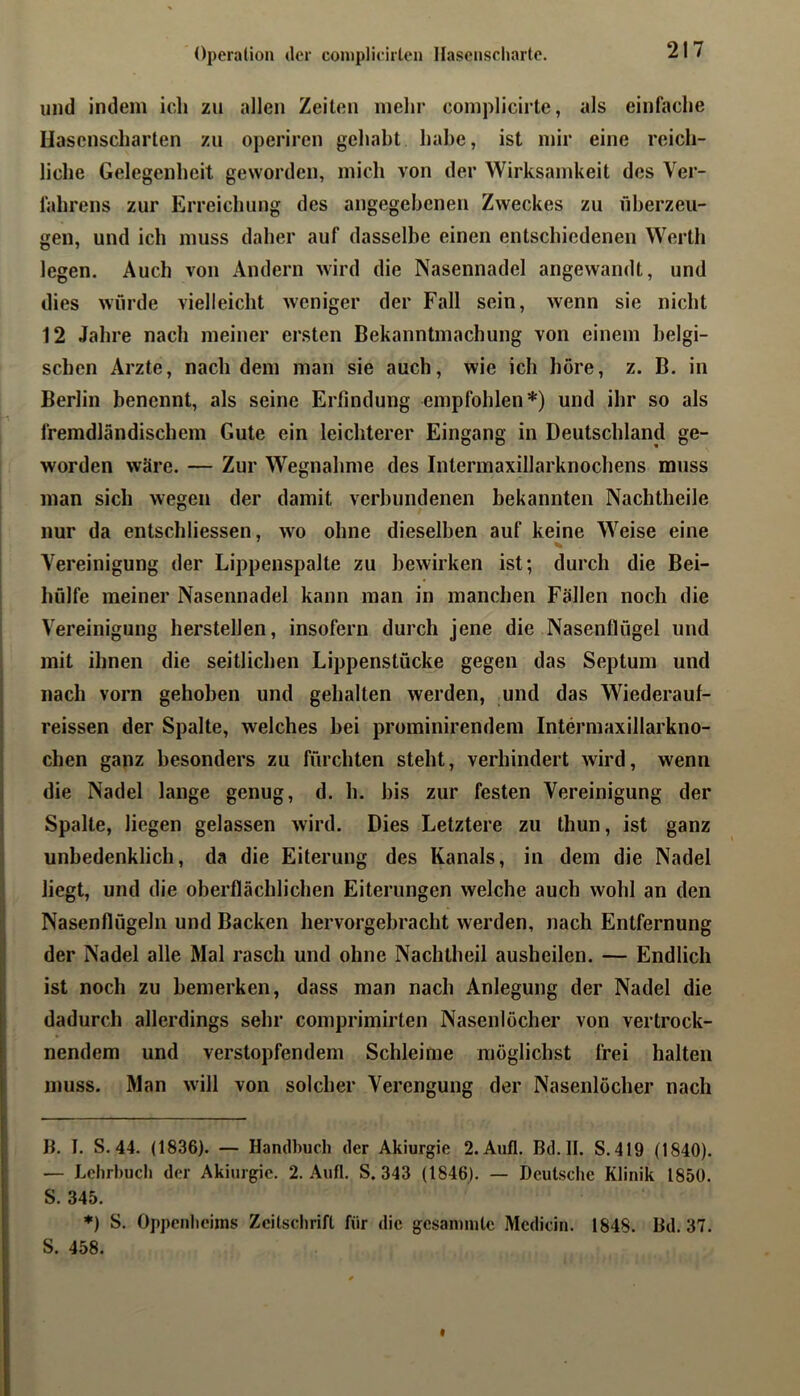 Operation der complicirten Hasenscharte. 217

und indem ich zu allen Zeiten mehr complicirte, als einfache Hasenscharten zu operiren gehabt habe, ist mir eine reichliche Gelegenheit geworden, mich von der Wirksamkeit des Verfahrens zur Erreichung des angegebenen Zweckes zu überzeugen, und ich muss daher auf dasselbe einen entschiedenen Werth legen. Auch von Andern wird die Nasennadel angewandt, und dies würde vielleicht weniger der Fall sein, wenn sie nicht 12 Jahre nach meiner ersten Bekanntmachung von einem belgischen Arzte, nach dem man sie auch, wie ich höre, z. B. in Berlin benennt, als seine Erfindung empfohlen*) und ihr so als fremdländischem Gute ein leichterer Eingang in Deutschland geworden wäre. — Zur Wegnahme des Intermaxillarknochens muss man sich wegen der damit verbundenen bekannten Nachtheile nur da entschliessen, wo ohne dieselben auf keine Weise eine Vereinigung der Lippenspalte zu bewirken ist; durch die Beihülfe meiner Nasennadel kann man in manchen Fällen noch die Vereinigung herstellen, insofern durch jene die Nasenflügel und mit ihnen die seitlichen Lippenstücke gegen das Septum und nach vorn gehoben und gehalten werden, und das Wiederaufreissen der Spalte, welches bei prominirendem Intermaxillarknochen ganz besonders zu fürchten steht, verhindert wird, wenn die Nadel lange genug, d. h. bis zur festen Vereinigung der Spalte, liegen gelassen wird. Dies Letztere zu thun, ist ganz unbedenklich, da die Eiterung des Kanals, in dem die Nadel liegt, und die oberflächlichen Eiterungen welche auch wohl an den Nasenflügeln und Backen hervorgebracht werden, nach Entfernung der Nadel alle Mal rasch und ohne Nachtheil ausheilen. — Endlich ist noch zu bemerken, dass man nach Anlegung der Nadel die dadurch allerdings sehr comprimirten Nasenlöcher von vertrocknendem und verstopfendem Schleime möglichst frei halten muss. Man will von solcher Verengung der Nasenlöcher nach

B. I. S. 44. (1836). — Handbuch der Akiurgie 2. Aufl. Bd. II. S. 419 (1840). — Lehrbuch der Akiurgie. 2. Aufl. S. 343 (1846). — Deutsche Klinik 1850. S. 345.

*) S. Oppenheims Zeitschrift für die gesammte Medicin. 1848. Bd. 37. S. 458.